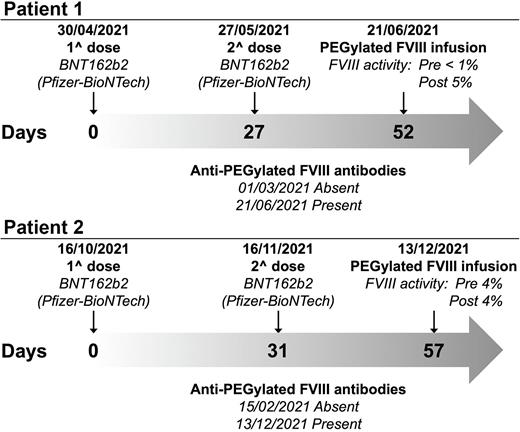 Patient 1

30/04/2021
1^ dose
BNT162b2
(Pfizer-BioNTech)

27/05/2021
2^ dose
BNT162b2
(Pfizer-BioNTech)

21/06/2021
PEGylated FVIII infusion
FVIII activity: Pre < 1%
Post 5%

Days 0 27 52

Anti-PEGylated FVIII antibodies
01/03/2021 Absent
21/06/2021 Present

Patient 2

16/10/2021
1^ dose
BNT162b2
(Pfizer-BioNTech)

16/11/2021
2^ dose
BNT162b2
(Pfizer-BioNTech)

13/12/2021
PEGylated FVIII infusion
FVIII activity: Pre 4%
Post 4%

Days 0 31 57

Anti-PEGylated FVIII antibodies
15/02/2021 Absent
13/12/2021 Present